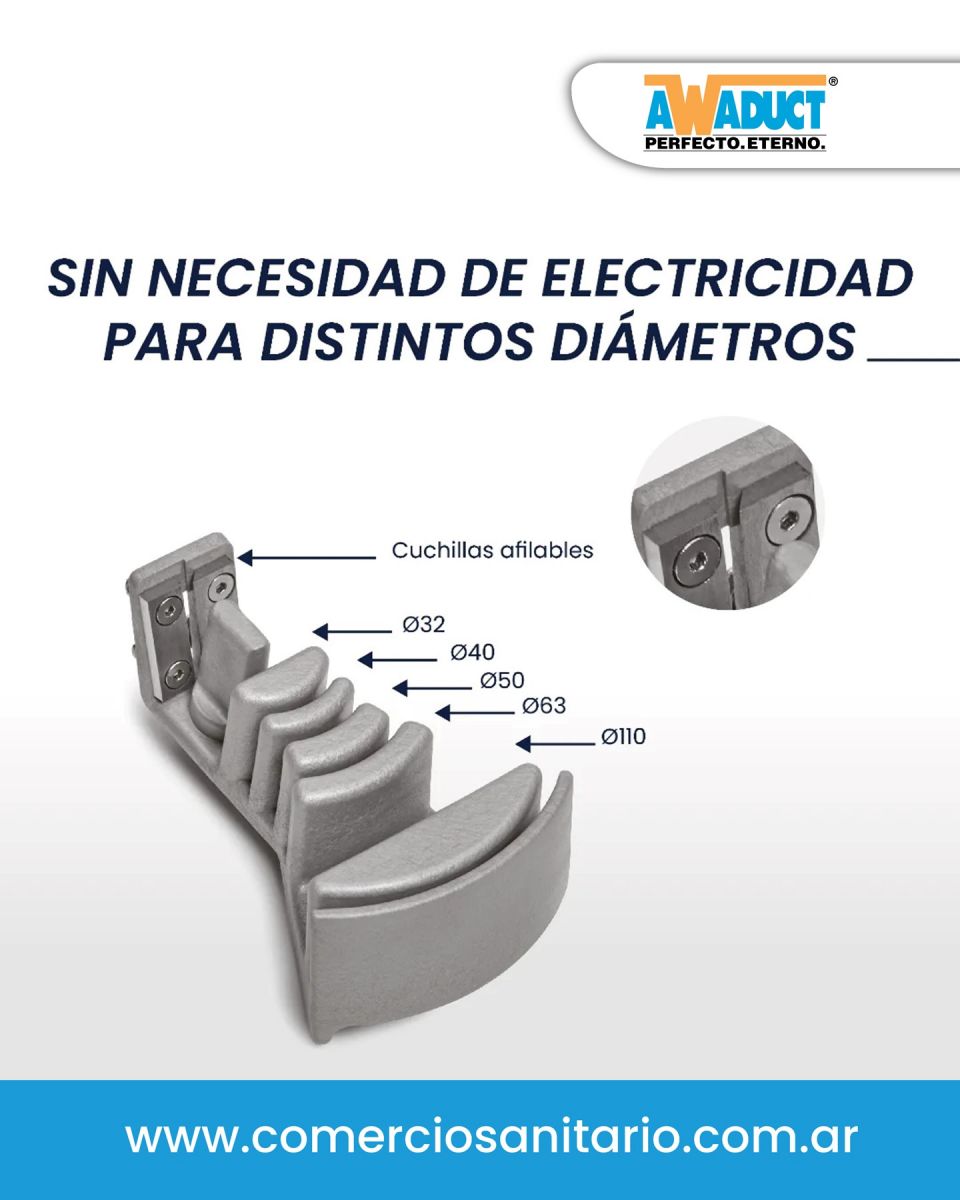 AWADUCT®
PERFECTO.ETERNO.

SIN NECESIDAD DE ELECTRICIDAD
PARA DISTINTOS DIÁMETROS

Cuchillas afilables

Ø32

Ø40

Ø50

Ø63

Ø110

www.comerciosanitario.com.ar